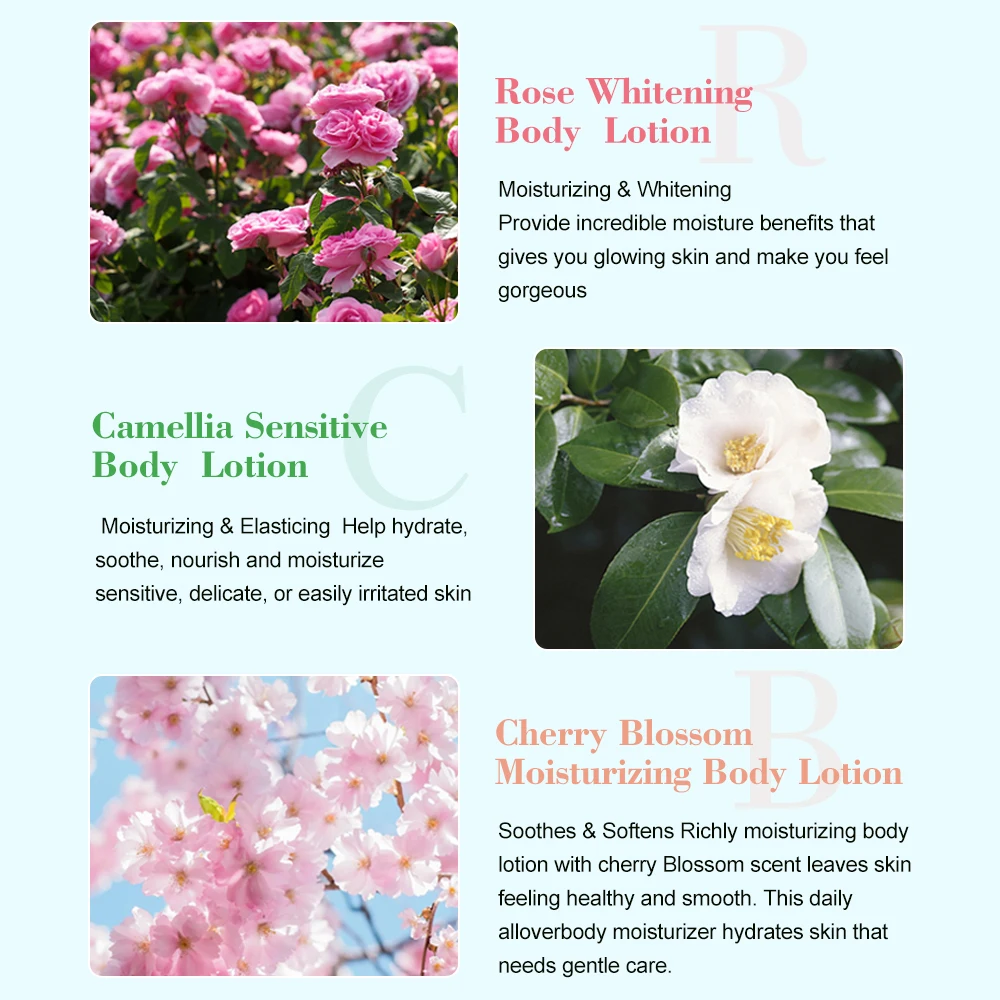 R

Rose Whitening
Body Lotion

Moisturizing & Whitening
Provide incredible moisture benefits that gives you glowing skin and make you feel gorgeous

C

Camellia Sensitive
Body Lotion

Moisturizing & Elasticing Help hydrate, soothe, nourish and moisturize sensitive, delicate, or easily irritated skin

B

Cherry Blossom
Moisturizing Body Lotion

Soothes & Softens Richly moisturizing body lotion with cherry Blossom scent leaves skin feeling healthy and smooth. This daily alloverbody moisturizer hydrates skin that needs gentle care.